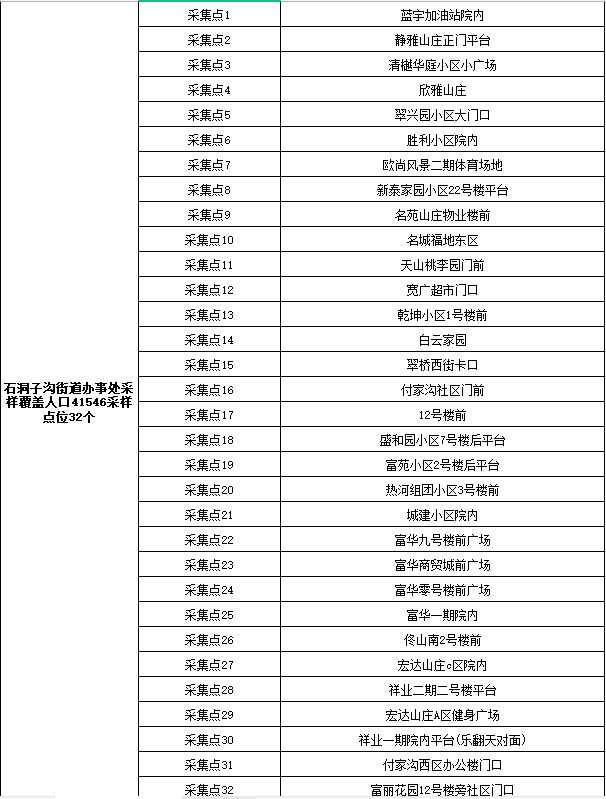 | 石洞子沟街道办事处采样覆盖人口41546采样点位32个 | 采集点1 | 蓝宇加油站院内 |
|---|---|---|
| | 采集点2 | 静雅山庄正门平台 |
| | 采集点3 | 清樾华庭小区小广场 |
| | 采集点4 | 欣雅山庄 |
| | 采集点5 | 翠兴园小区大门口 |
| | 采集点6 | 胜利小区院内 |
| | 采集点7 | 欧尚风景二期体育场地 |
| | 采集点8 | 新泰家园小区22号楼平台 |
| | 采集点9 | 名苑山庄物业楼前 |
| | 采集点10 | 名城福地东区 |
| | 采集点11 | 天山桃李园门前 |
| | 采集点12 | 宽广超市门口 |
| | 采集点13 | 乾坤小区1号楼前 |
| | 采集点14 | 白云家园 |
| | 采集点15 | 翠桥西街卡口 |
| | 采集点16 | 付家沟社区门前 |
| | 采集点17 | 12号楼前 |
| | 采集点18 | 盛和园小区7号楼后平台 |
| | 采集点19 | 富苑小区2号楼后平台 |
| | 采集点20 | 热河组团小区3号楼前 |
| | 采集点21 | 城建小区院内 |
| | 采集点22 | 富华九号楼前广场 |
| | 采集点23 | 富华商贸城前广场 |
| | 采集点24 | 富华零号楼前广场 |
| | 采集点25 | 富华一期院内 |
| | 采集点26 | 佟山南2号楼前 |
| | 采集点27 | 宏达山庄c区院内 |
| | 采集点28 | 祥业二期二号楼平台 |
| | 采集点29 | 宏达山庄A区健身广场 |
| | 采集点30 | 祥业一期院内平台(乐翻天对面) |
| | 采集点31 | 付家沟西区办公楼门口 |
| | 采集点32 | 富丽花园12号楼旁社区门口 |